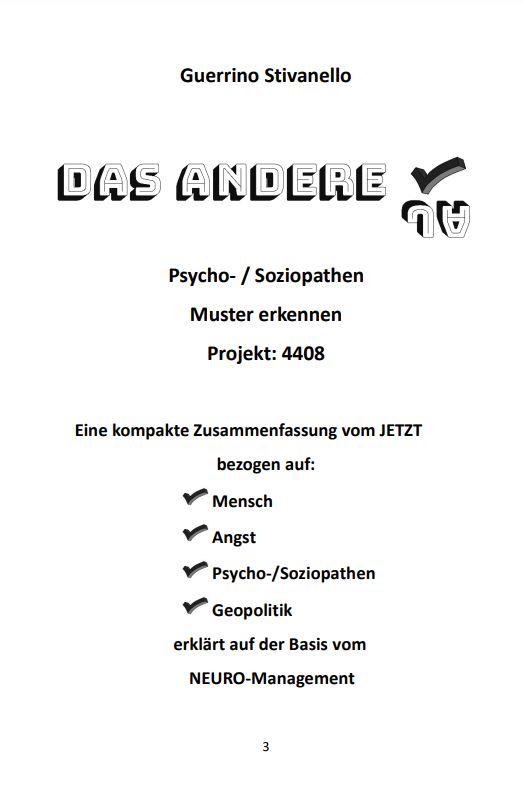 Guerrino Stivanello

DAS ANDERE

JA

Psycho- / Soziopathen

Muster erkennen

Projekt: 4408

Eine kompakte Zusammenfassung vom JETZT

bezogen auf:

Mensch

Angst

Psycho-/Soziopathen

Geopolitik

erklärt auf der Basis vom

NEURO-Management

3